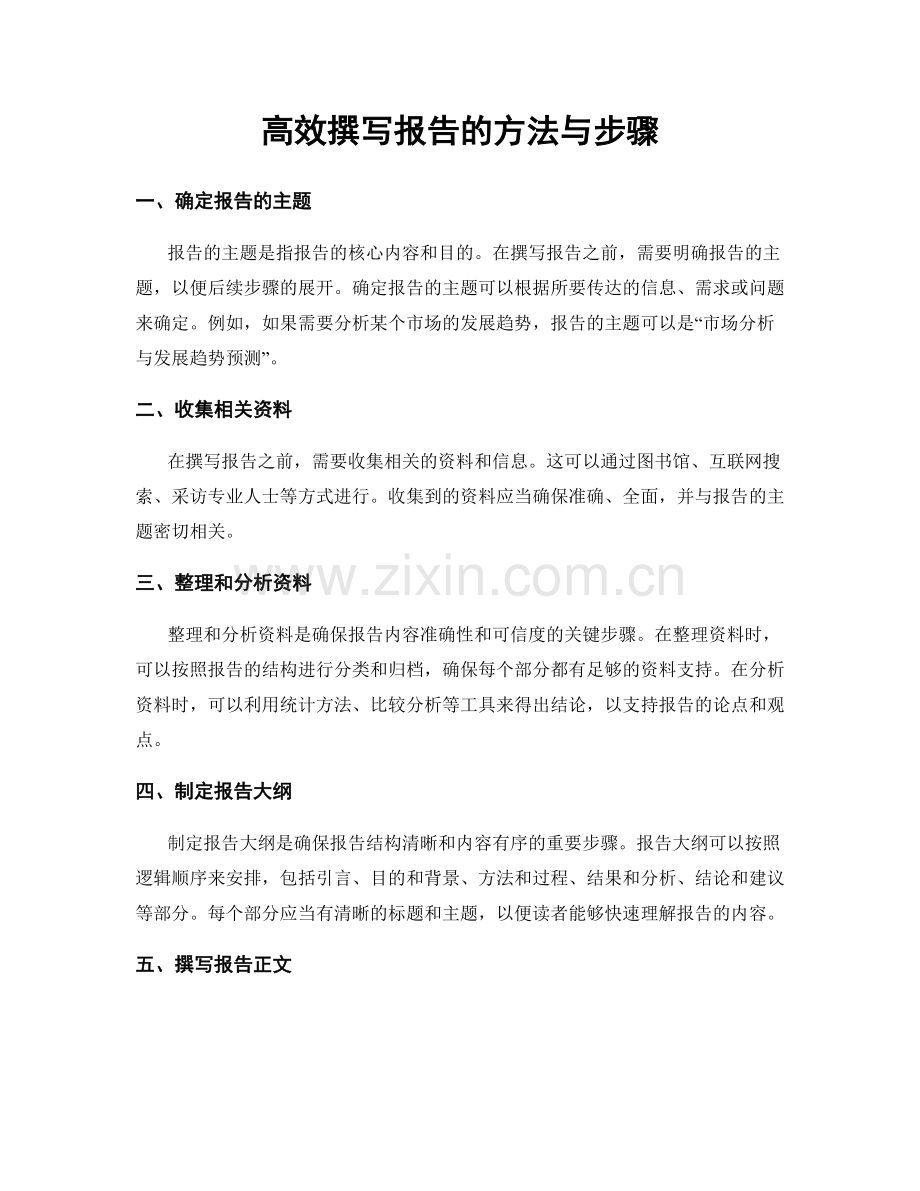 高效撰写报告的方法与步骤

一、确定报告的主题

报告的主题是指报告的核心内容和目的。在撰写报告之前，需要明确报告的主题，以便后续步骤的展开。确定报告的主题可以根据所要传达的信息、需求或问题来确定。例如，如果需要分析某个市场的发展趋势，报告的主题可以是“市场分析与发展趋势预测”。

二、收集相关资料

在撰写报告之前，需要收集相关的资料和信息。这可以通过图书馆、互联网搜索、采访专业人士等方式进行。收集到的资料应当确保准确、全面，并与报告的主题密切相关。

三、整理和分析资料

www.zixin.com.cn

整理和分析资料是确保报告内容准确性和可信度的关键步骤。在整理资料时，可以按照报告的结构进行分类和归档，确保每个部分都有足够的资料支持。在分析资料时，可以利用统计方法、比较分析等工具来得出结论，以支持报告的论点和观点。

四、制定报告大纲

制定报告大纲是确保报告结构清晰和内容有序的重要步骤。报告大纲可以按照逻辑顺序来安排，包括引言、目的和背景、方法和过程、结果和分析、结论和建议等部分。每个部分应当有清晰的标题和主题，以便读者能够快速理解报告的内容。

五、撰写报告正文